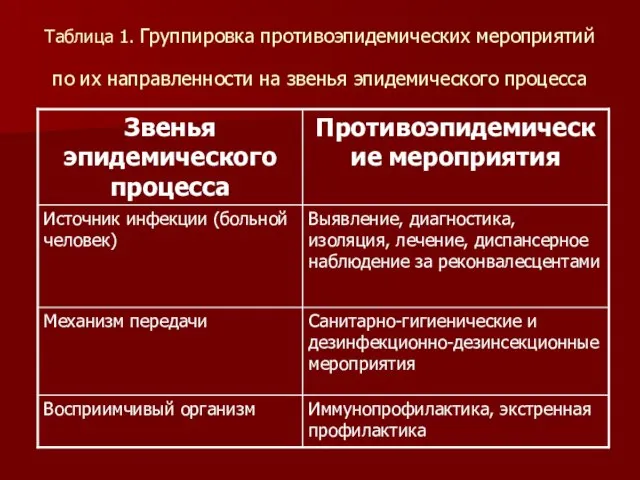 Таблица 1. Группировка противоэпидемических мероприятий

по их направленности на звенья эпидемического процесса

| Звенья эпидемического процесса | Противоэпидемические мероприятия |
|---|---|
| Источник инфекции (больной человек) | Выявление, диагностика, изоляция, лечение, диспансерное наблюдение за реконвалесцентами |
| Механизм передачи | Санитарно-гигиенические и дезинфекционно-дезинсекционные мероприятия |
| Восприимчивый организм | Иммунопрофилактика, экстренная профилактика |